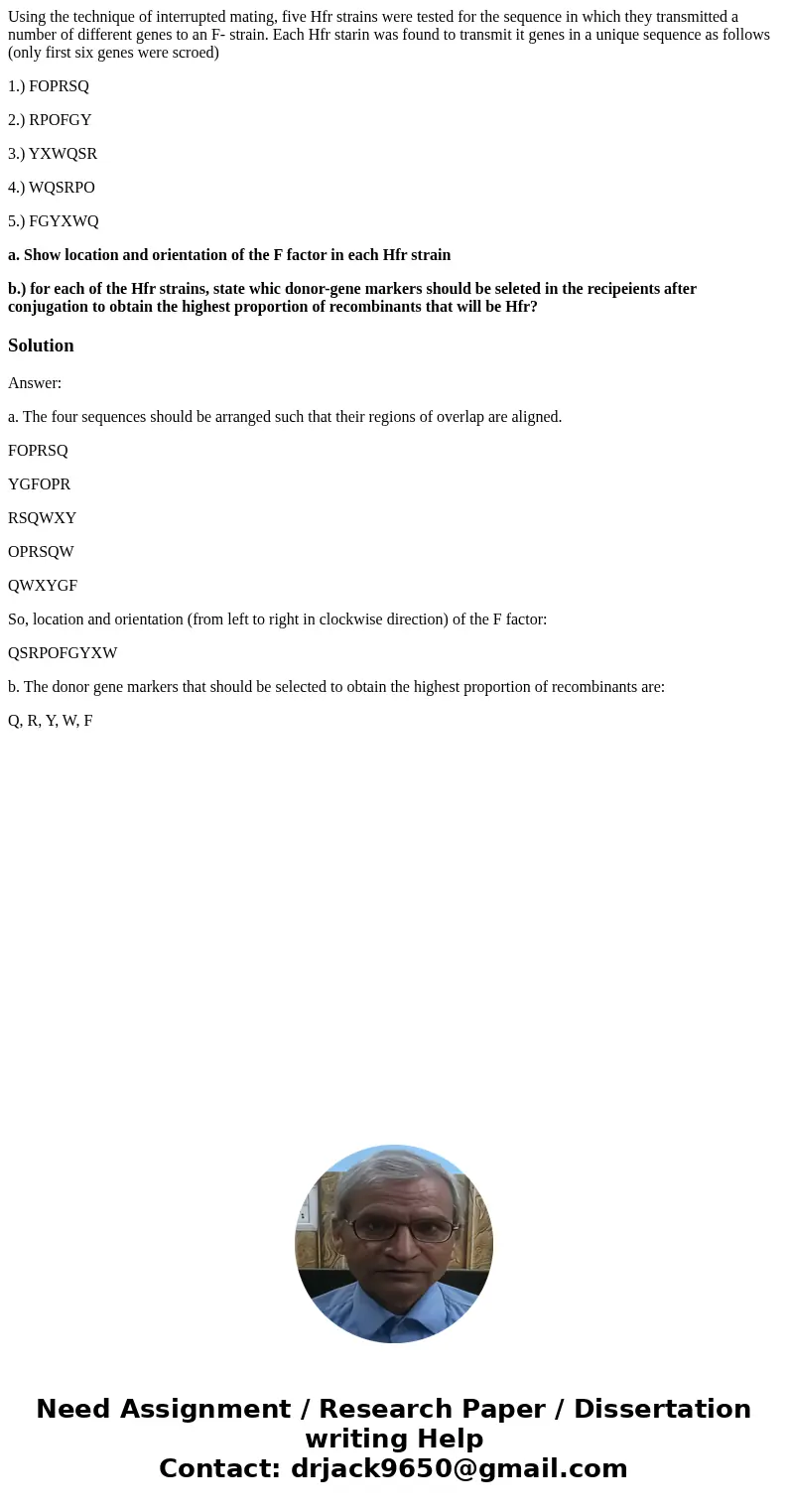 Using the technique of interrupted mating, five Hfr strains were tested for the sequence in which they transmitted a number of different genes to an F- strain. Each Hfr starin was found to transmit it genes in a unique sequence as follows (only first six genes were scroed)

1.) FOPRSQ

2.) RPOFGY

3.) YXWQSR

4.) WQSRPO

5.) FGYXWQ

a. Show location and orientation of the F factor in each Hfr strain

b.) for each of the Hfr strains, state whic donor-gene markers should be seleted in the recipeients after conjugation to obtain the highest proportion of recombinants that will be Hfr?

Solution

Answer:

a. The four sequences should be arranged such that their regions of overlap are aligned.

FOPRSQ

YGFOPR

RSQWXY

OPRSQW

QWXYGF

So, location and orientation (from left to right in clockwise direction) of the F factor:

QSRPOFGYXW

b. The donor gene markers that should be selected to obtain the highest proportion of recombinants are:

Q, R, Y, W, F

Need Assignment / Research Paper / Dissertation writing Help
Contact: drjack9650@gmail.com